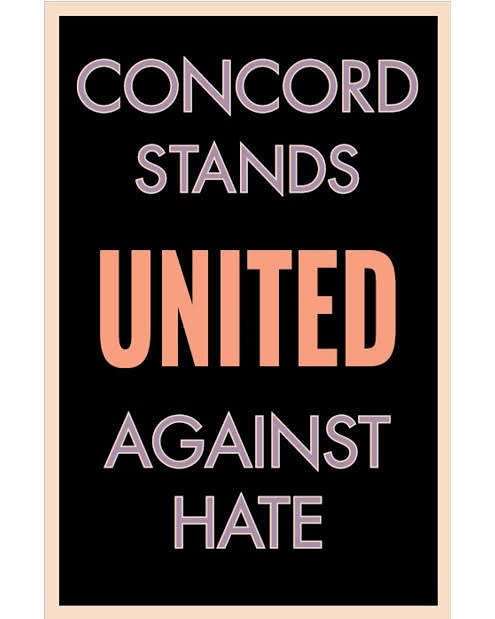 CONCORD
STANDS
UNITED
AGAINST
HATE